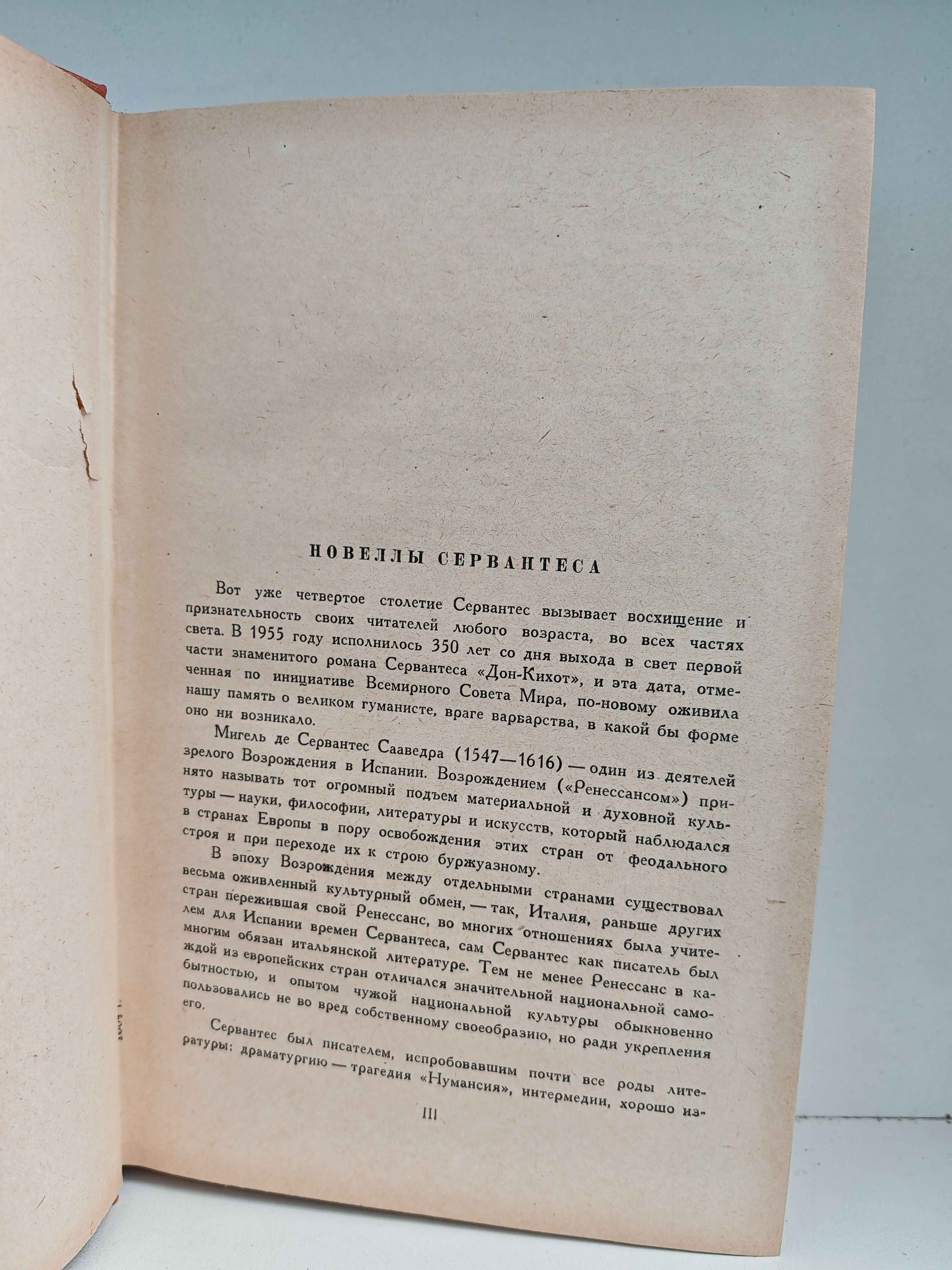 НОВЕЛЛЫ СЕРВАНТЕСА

Вот уже четвертое столетие Сервантес вызывает восхищение и признательность своих читателей любого возраста, во всех частях света. В 1955 году исполнилось 350 лет со дня выхода в свет первой части знаменитого романа Сервантеса «Дон-Кихот», и эта дата, отмеченная по инициативе Всемирного Совета Мира, по-новому оживила нашу память о великом гуманисте, враге варварства, в какой бы форме оно ни возникало.

Мигель де Сервантес Сааведра (1547—1616) — один из деятелей зрелого Возрождения в Испании. Возрождением («Ренессансом») принято называть тот огромный подъем материальной и духовной культуры — науки, философии, литературы и искусств, который наблюдался в странах Европы в пору освобождения этих стран от феодального строя и при переходе их к строю буржуазному.

В эпоху Возрождения между отдельными странами существовал весьма оживленный культурный обмен, — так, Италия, раньше других стран пережившая свой Ренессанс, во многих отношениях была учителем для Испании времен Сервантеса, сам Сервантес как писатель был многим обязан итальянской литературе. Тем не менее Ренессанс в каждой из европейских стран отличался значительной национальной самобытностью, и опытом чужой национальной культуры обыкновенно пользовались не во вред собственному своеобразию, но ради укрепления его.

Сервантес был писателем, испробовавшим почти все роды литературы: драматургию — трагедия «Нумансия», интермедии, хорошо из-

III